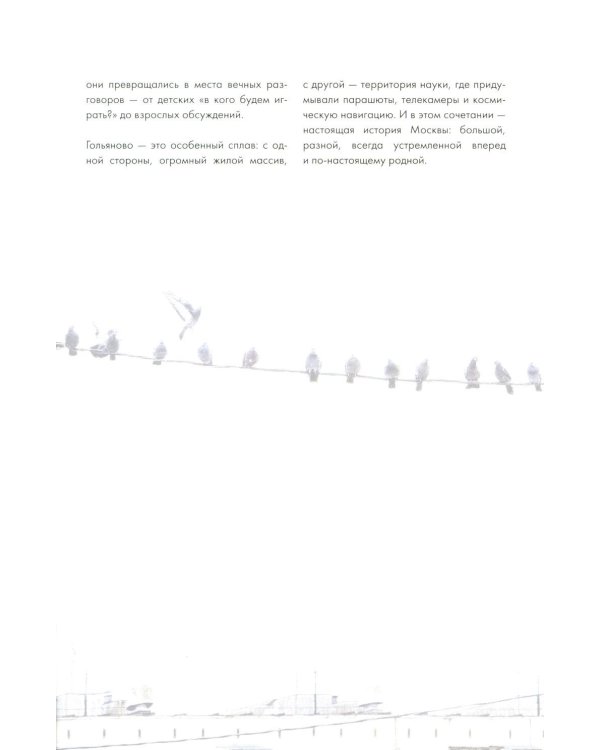 они превращались в места вечных разговоров — от детских «в кого будем играть?» до взрослых обсуждений.

Гольяново — это особенный сплав: с одной стороны, огромный жилой массив, с другой — территория науки, где придумывали парашюты, телекамеры и космическую навигацию. И в этом сочетании — настоящая история Москвы: большой, разной, всегда устремленной вперед и по-настоящему родной.